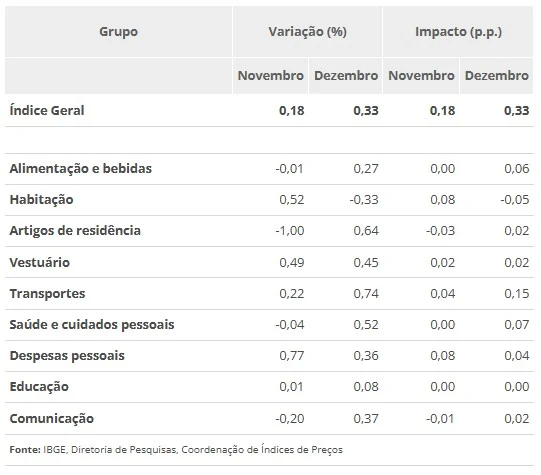 | Grupo | Variação (%) | | Impacto (p.p.) | |
|---|---|---|---|---|
| | Novembro | Dezembro | Novembro | Dezembro |
| Índice Geral | 0,18 | 0,33 | 0,18 | 0,33 |
| | | | | |
| Alimentação e bebidas | -0,01 | 0,27 | 0,00 | 0,06 |
| Habitação | 0,52 | -0,33 | 0,08 | -0,05 |
| Artigos de residência | -1,00 | 0,64 | -0,03 | 0,02 |
| Vestuário | 0,49 | 0,45 | 0,02 | 0,02 |
| Transportes | 0,22 | 0,74 | 0,04 | 0,15 |
| Saúde e cuidados pessoais | -0,04 | 0,52 | 0,00 | 0,07 |
| Despesas pessoais | 0,77 | 0,36 | 0,08 | 0,04 |
| Educação | 0,01 | 0,08 | 0,00 | 0,00 |
| Comunicação | -0,20 | 0,37 | -0,01 | 0,02 |

Fonte: IBGE, Diretoria de Pesquisas, Coordenação de Índices de Preços